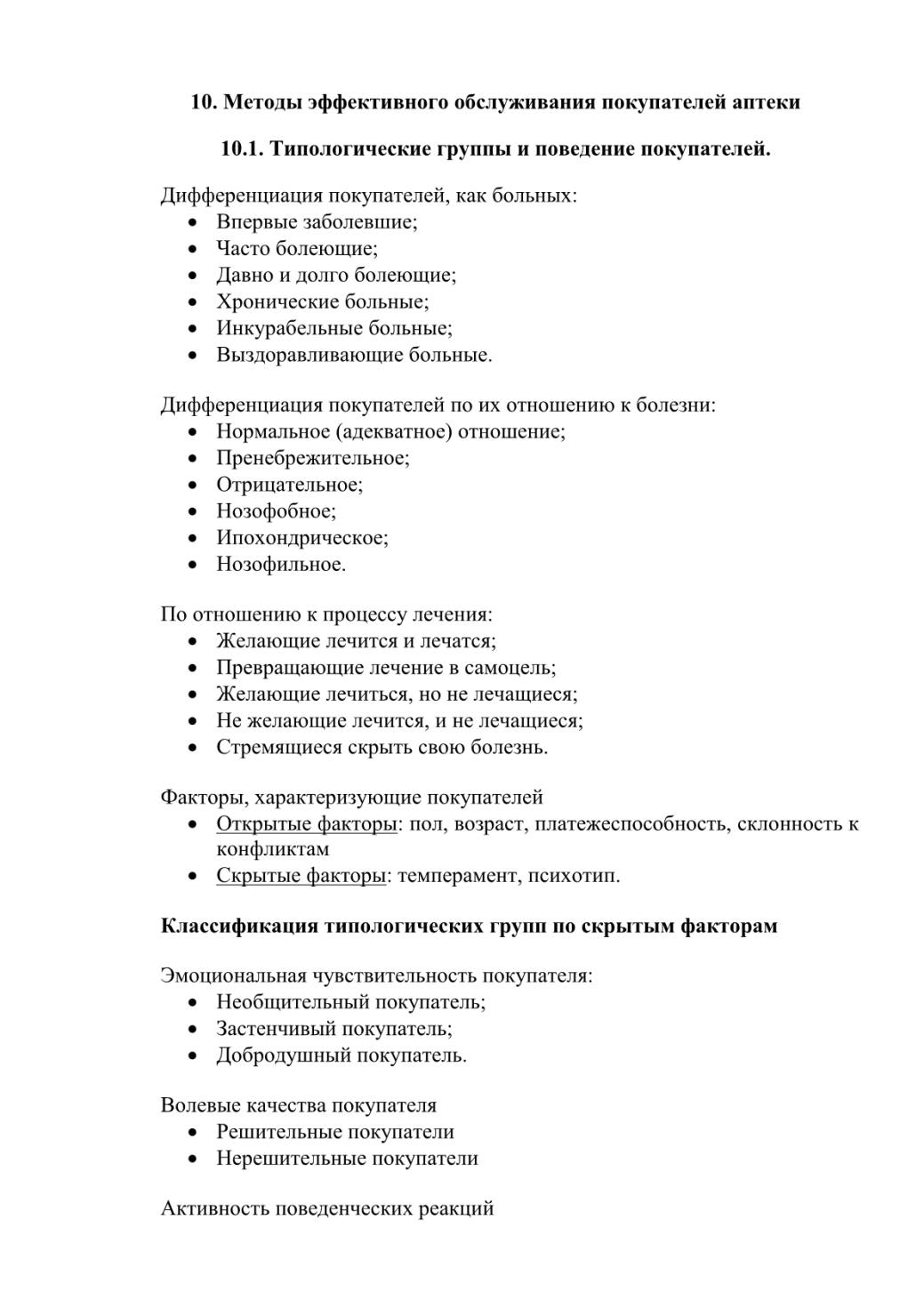 10. Методы эффективного обслуживания покупателей аптеки

10.1. Типологические группы и поведение покупателей.

Дифференциация покупателей, как больных:
• Впервые заболевшие;
• Часто болеющие;
• Давно и долго болеющие;
• Хронические больные;
• Инкурабельные больные;
• Выздоравливающие больные.

Дифференциация покупателей по их отношению к болезни:
• Нормальное (адекватное) отношение;
• Пренебрежительное;
• Отрицательное;
• Нозофобное;
• Ипохондрическое;
• Нозофильное.

По отношению к процессу лечения:
• Желающие лечится и лечатся;
• Превращающие лечение в самоцель;
• Желающие лечиться, но не лечащиеся;
• Не желающие лечится, и не лечащиеся;
• Стремящиеся скрыть свою болезнь.

Факторы, характеризующие покупателей
• Открытые факторы: пол, возраст, платежеспособность, склонность к конфликтам
• Скрытые факторы: темперамент, психотип.

Классификация типологических групп по скрытым факторам

Эмоциональная чувствительность покупателя:
• Необщительный покупатель;
• Застенчивый покупатель;
• Добродушный покупатель.

Волевые качества покупателя
• Решительные покупатели
• Нерешительные покупатели

Активность поведенческих реакций